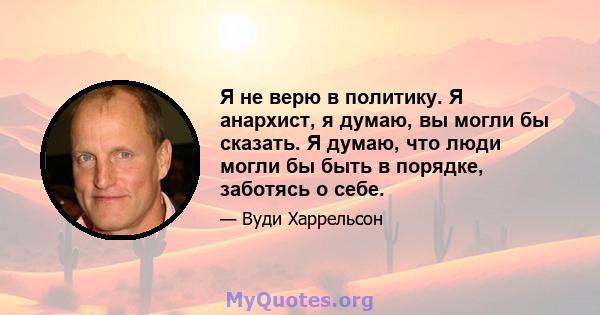 Я не верю в политику. Я анархист, я думаю, вы могли бы сказать. Я думаю, что люди могли бы быть в порядке, заботясь о себе.

— Вуди Харрельсон

MyQuotes.org